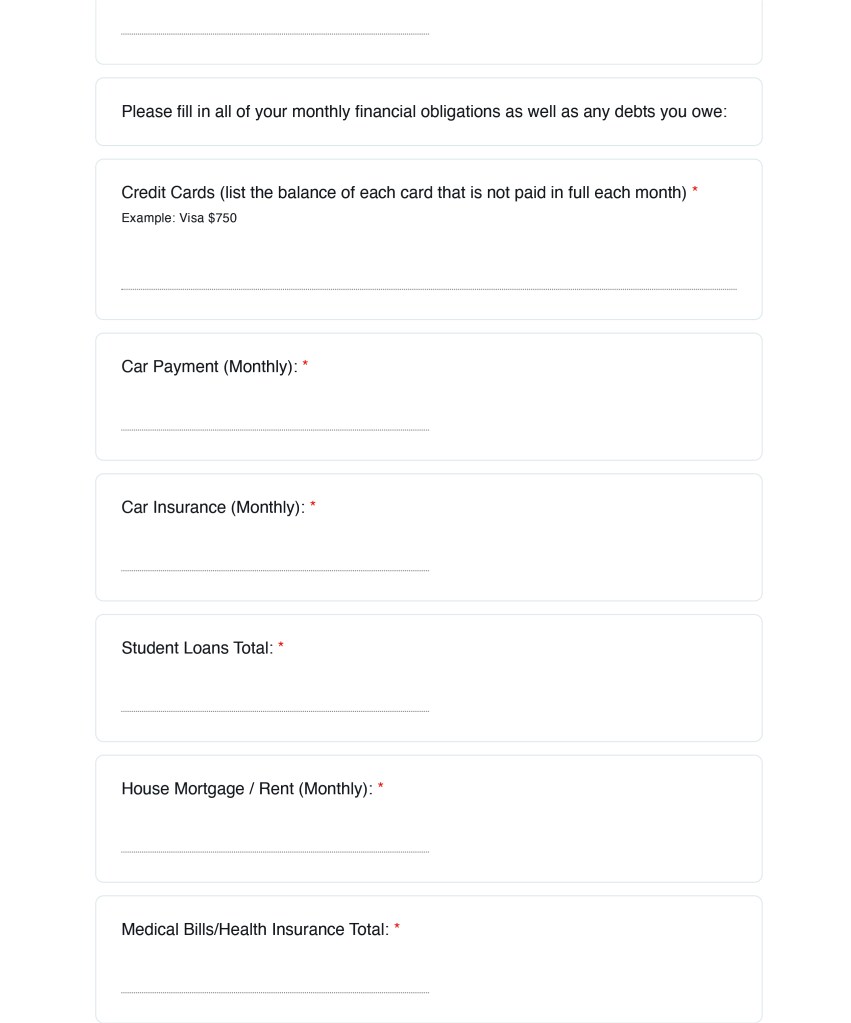 Please fill in all of your monthly financial obligations as well as any debts you owe:

Credit Cards (list the balance of each card that is not paid in full each month) *
Example: Visa $750

Car Payment (Monthly): *

Car Insurance (Monthly): *

Student Loans Total: *

House Mortgage / Rent (Monthly): *

Medical Bills/Health Insurance Total: *